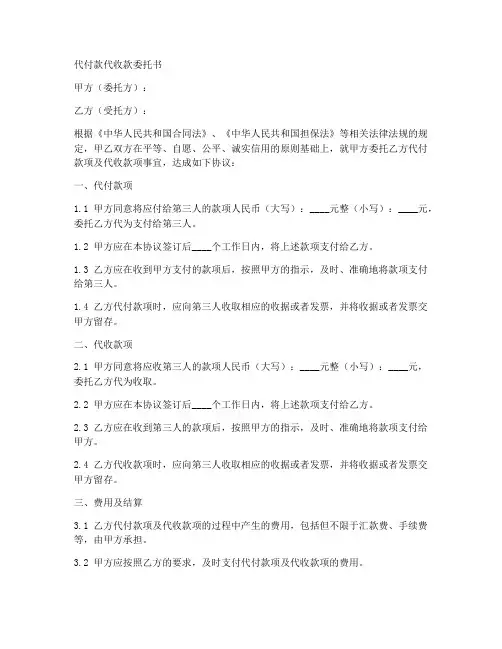 代付款代收款委托书

甲方（委托方）：

乙方（受托方）：

根据《中华人民共和国合同法》、《中华人民共和国担保法》等相关法律法规的规定，甲乙双方在平等、自愿、公平、诚实信用的原则基础上，就甲方委托乙方代付款项及代收款项事宜，达成如下协议：

一、代付款项

1.1 甲方同意将应付给第三人的款项人民币（大写）：____元整（小写）：____元，委托乙方代为支付给第三人。

1.2 甲方应在本协议签订后____个工作日内，将上述款项支付给乙方。

1.3 乙方应在收到甲方支付的款项后，按照甲方的指示，及时、准确地将款项支付给第三人。

1.4 乙方代付款项时，应向第三人收取相应的收据或者发票，并将收据或者发票交甲方留存。

二、代收款项

2.1 甲方同意将应收第三人的款项人民币（大写）：____元整（小写）：____元，委托乙方代为收取。

2.2 甲方应在本协议签订后____个工作日内，将上述款项支付给乙方。

2.3 乙方应在收到第三人的款项后，按照甲方的指示，及时、准确地将款项支付给甲方。

2.4 乙方代收款项时，应向第三人收取相应的收据或者发票，并将收据或者发票交甲方留存。

三、费用及结算

3.1 乙方代付款项及代收款项的过程中产生的费用，包括但不限于汇款费、手续费等，由甲方承担。

3.2 甲方应按照乙方的要求，及时支付代付款项及代收款项的费用。